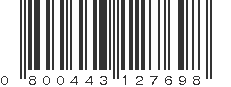 0 800443 127698